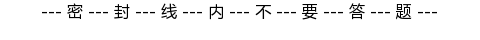 --- 密 --- 封 --- 线 --- 内 --- 不 --- 要 --- 答 --- 题 ---